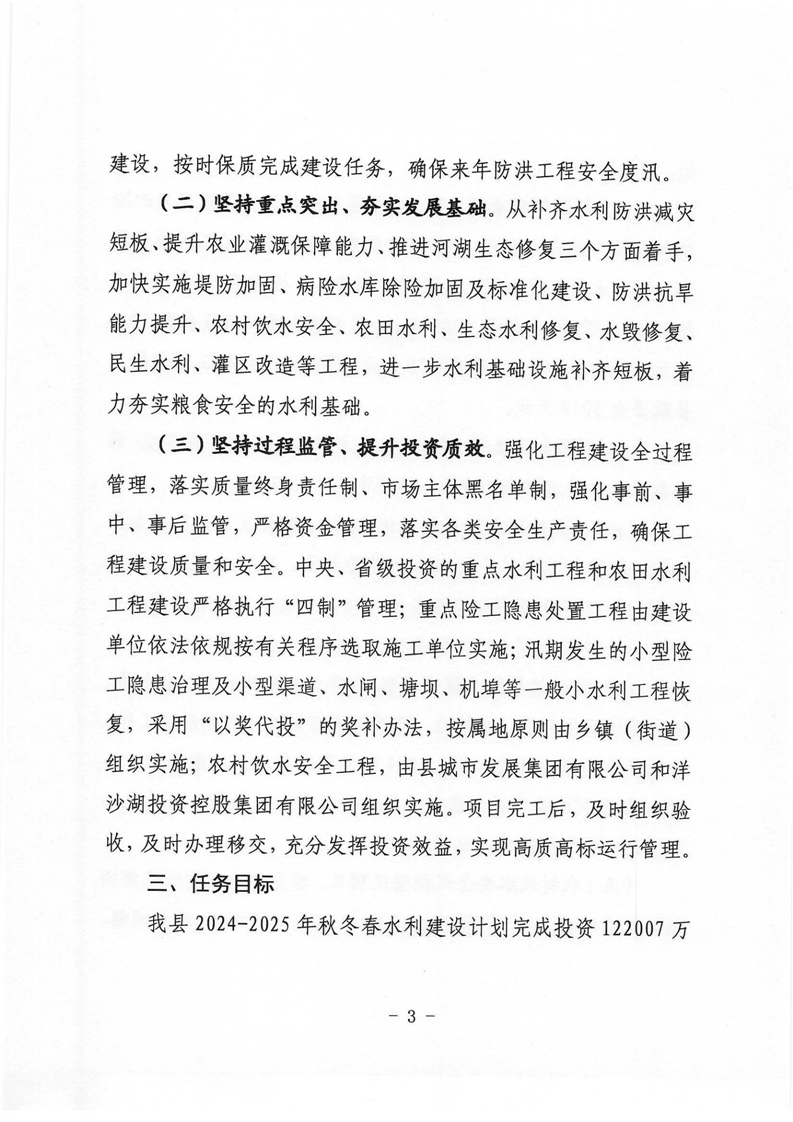 建设，按时保质完成建设任务，确保来年防洪工程安全度汛。

（二）坚持重点突出、夯实发展基础。从补齐水利防洪减灾短板、提升农业灌溉保障能力、推进河湖生态修复三个方面着手，加快实施堤防加固、病险水库除险加固及标准化建设、防洪抗旱能力提升、农村饮水安全、农田水利、生态水利修复、水毁修复、民生水利、灌区改造等工程，进一步水利基础设施补齐短板，着力夯实粮食安全的水利基础。

（三）坚持过程监管、提升投资质效。强化工程建设全过程管理，落实质量终身责任制、市场主体黑名单制，强化事前、事中、事后监管，严格资金管理，落实各类安全生产责任，确保工程建设质量和安全。中央、省级投资的重点水利工程和农田水利工程建设严格执行“四制”管理；重点险工隐患处置工程由建设单位依法依规按有关程序选取施工单位实施；汛期发生的小型险工隐患治理及小型渠道、水闸、塘坝、机埠等一般小水利工程恢复，采用“以奖代投”的奖补办法，按属地原则由乡镇（街道）组织实施；农村饮水安全工程，由县城市发展集团有限公司和洋沙湖投资控股集团有限公司组织实施。项目完工后，及时组织验收，及时办理移交，充分发挥投资效益，实现高质高标运行管理。

三、任务目标

我县 2024-2025 年秋冬春水利建设计划完成投资 122007 万

- 3 -